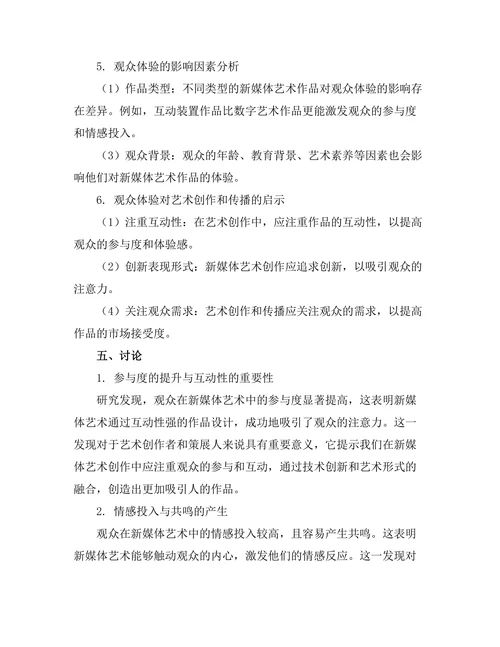 5. 观众体验的影响因素分析

（1）作品类型：不同类型的新媒体艺术作品对观众体验的影响存在差异。例如，互动装置作品比数字艺术作品更能激发观众的参与度和情感投入。

（3）观众背景：观众的年龄、教育背景、艺术素养等因素也会影响他们对新媒体艺术作品的体验。

6. 观众体验对艺术创作和传播的启示

（1）注重互动性：在艺术创作中，应注重作品的互动性，以提高观众的参与度和体验感。

（2）创新表现形式：新媒体艺术创作应追求创新，以吸引观众的注意力。

（4）关注观众需求：艺术创作和传播应关注观众的需求，以提高作品的市场接受度。

五、讨论

1. 参与度的提升与互动性的重要性

研究发现，观众在新媒体艺术中的参与度显著提高，这表明新媒体艺术通过互动性强的作品设计，成功地吸引了观众的注意力。这一发现对于艺术创作者和策展人来说具有重要意义，它提示我们在新媒体艺术创作中应注重观众的参与和互动，通过技术创新和艺术形式的融合，创造出更加吸引人的作品。

2. 情感投入与共鸣的产生

观众在新媒体艺术中的情感投入较高，且容易产生共鸣。这表明新媒体艺术能够触动观众的内心，激发他们的情感反应。这一发现对